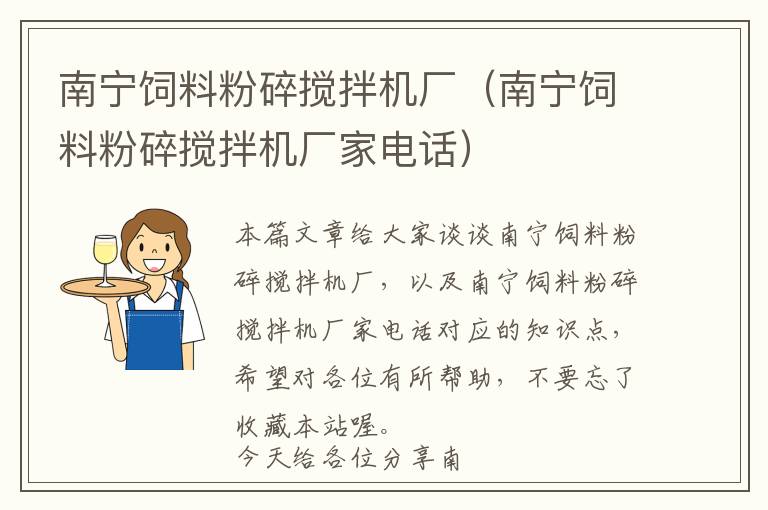 南宁饲料粉碎搅拌机厂（南宁饲料粉碎搅拌机厂家电话）

本篇文章给大家谈谈南宁饲料粉碎搅拌机厂，以及南宁饲料粉碎搅拌机厂家电话对应的知识点，希望对各位有所帮助，不要忘了收藏本站喔。
今天给各位分享南